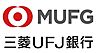 MUFG
三菱UFJ銀行